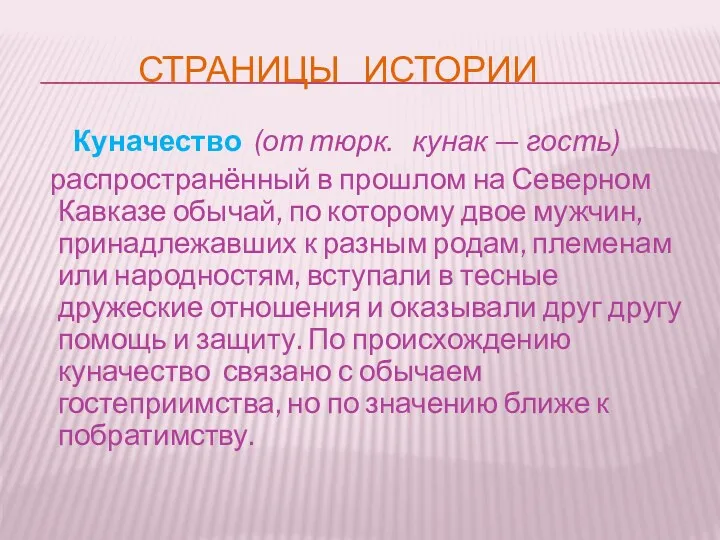 СТРАНИЦЫ ИСТОРИИ

Куначество (от тюрк. кунак — гость) распространённый в прошлом на Северном Кавказе обычай, по которому двое мужчин, принадлежавших к разным родам, племенам или народностям, вступали в тесные дружеские отношения и оказывали друг другу помощь и защиту. По происхождению куначество связано с обычаем гостеприимства, но по значению ближе к побратимству.